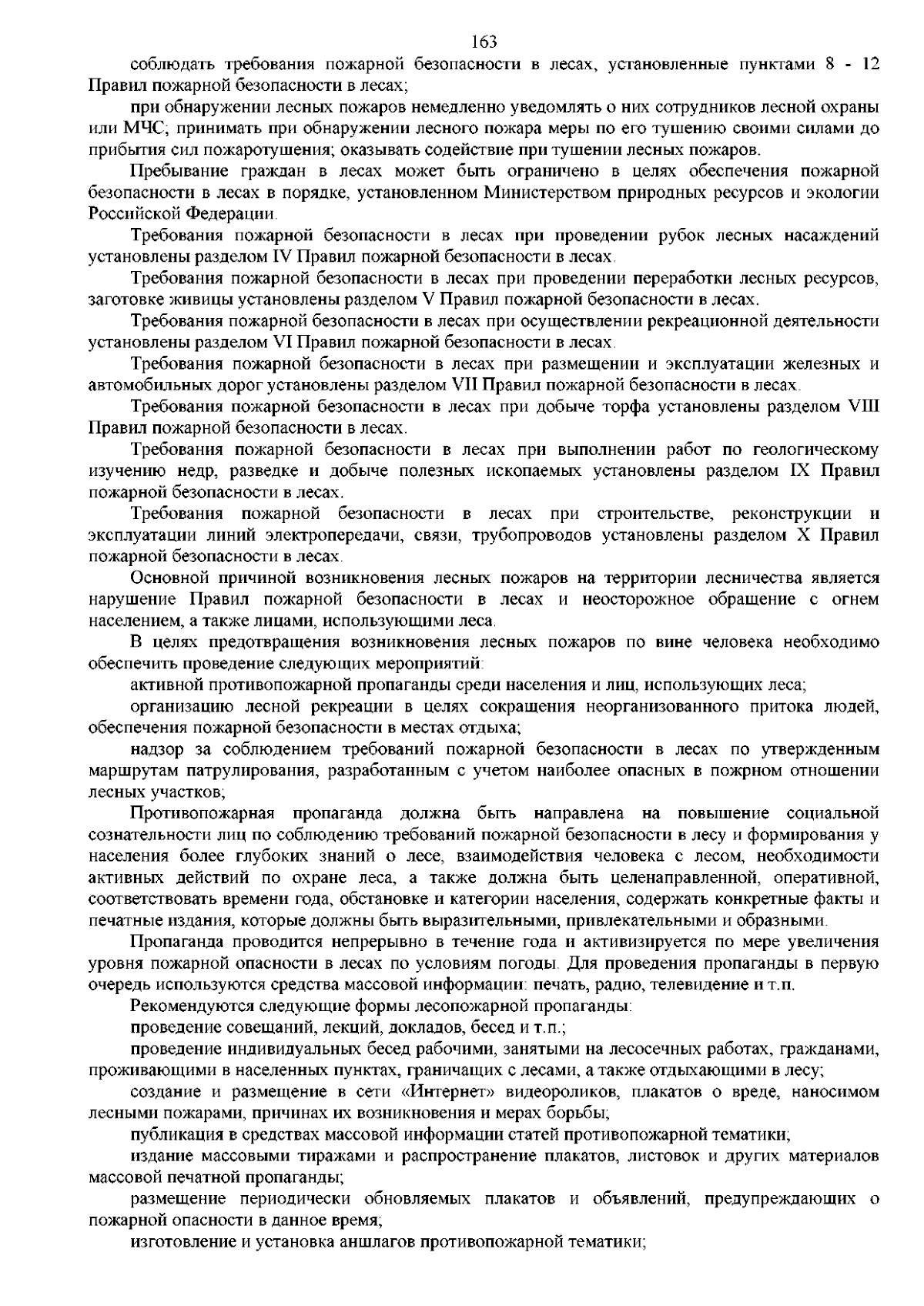 163

соблюдать требования пожарной безопасности в лесах, установленные пунктами 8 - 12 Правил пожарной безопасности в лесах;

при обнаружении лесных пожаров немедленно уведомлять о них сотрудников лесной охраны или МЧС; принимать при обнаружении лесного пожара меры по его тушению своими силами до прибытия сил пожаротушения; оказывать содействие при тушении лесных пожаров.

Пребывание граждан в лесах может быть ограничено в целях обеспечения пожарной безопасности в лесах в порядке, установленном Министерством природных ресурсов и экологии Российской Федерации.

Требования пожарной безопасности в лесах при проведении рубок лесных насаждений установлены разделом IV Правил пожарной безопасности в лесах.

Требования пожарной безопасности в лесах при проведении переработки лесных ресурсов, заготовке живицы установлены разделом V Правил пожарной безопасности в лесах.

Требования пожарной безопасности в лесах при осуществлении рекреационной деятельности установлены разделом VI Правил пожарной безопасности в лесах.

Требования пожарной безопасности в лесах при размещении и эксплуатации железных и автомобильных дорог установлены разделом VII Правил пожарной безопасности в лесах.

Требования пожарной безопасности в лесах при добыче торфа установлены разделом VIII Правил пожарной безопасности в лесах.

Требования пожарной безопасности в лесах при выполнении работ по геологическому изучению недр, разведке и добыче полезных ископаемых установлены разделом IX Правил пожарной безопасности в лесах.

Требования пожарной безопасности в лесах при строительстве, реконструкции и эксплуатации линий электропередачи, связи, трубопроводов установлены разделом X Правил пожарной безопасности в лесах.

Основной причиной возникновения лесных пожаров на территории лесничества является нарушение Правил пожарной безопасности в лесах и неосторожное обращение с огнем населением, а также лицами, использующими леса.

В целях предотвращения возникновения лесных пожаров по вине человека необходимо обеспечить проведение следующих мероприятий:

активной противопожарной пропаганды среди населения и лиц, использующих леса;

организацию лесной рекреации в целях сокращения неорганизованного притока людей, обеспечения пожарной безопасности в местах отдыха;

надзор за соблюдением требований пожарной безопасности в лесах по утвержденным маршрутам патрулирования, разработанным с учетом наиболее опасных в пожрном отношении лесных участков;

Противопожарная пропаганда должна быть направлена на повышение социальной сознательности лиц по соблюдению требований пожарной безопасности в лесу и формирования у населения более глубоких знаний о лесе, взаимодействия человека с лесом, необходимости активных действий по охране леса, а также должна быть целенаправленной, оперативной, соответствовать времени года, обстановке и категории населения, содержать конкретные факты и печатные издания, которые должны быть выразительными, привлекательными и образными.

Пропаганда проводится непрерывно в течение года и активизируется по мере увеличения уровня пожарной опасности в лесах по условиям погоды. Для проведения пропаганды в первую очередь используются средства массовой информации: печать, радио, телевидение и т.п.

Рекомендуются следующие формы лесопожарной пропаганды:

проведение совещаний, лекций, докладов, бесед и т.п.;

проведение индивидуальных бесед рабочими, занятыми на лесосечных работах, гражданами, проживающими в населенных пунктах, граничащих с лесами, а также отдыхающими в лесу;

создание и размещение в сети «Интернет» видеороликов, плакатов о вреде, наносимом лесными пожарами, причинах их возникновения и мерах борьбы;

публикация в средствах массовой информации статей противопожарной тематики;

издание массовыми тиражами и распространение плакатов, листовок и других материалов массовой печатной пропаганды;

размещение периодически обновляемых плакатов и объявлений, предупреждающих о пожарной опасности в данное время;

изготовление и установка аншлагов противопожарной тематики;